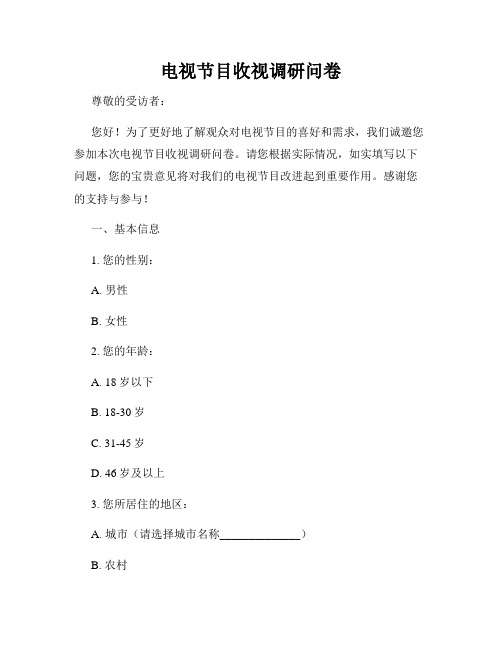 电视节目收视调研问卷

尊敬的受访者：

您好！为了更好地了解观众对电视节目的喜好和需求，我们诚邀您参加本次电视节目收视调研问卷。请您根据实际情况，如实填写以下问题，您的宝贵意见将对我们的电视节目改进起到重要作用。感谢您的支持与参与！

一、基本信息

1. 您的性别：

A. 男性

B. 女性

2. 您的年龄：

A. 18 岁以下

B. 18-30 岁

C. 31-45 岁

D. 46 岁及以上

3. 您所居住的地区：

A. 城市（请选择城市名称______________）

B. 农村